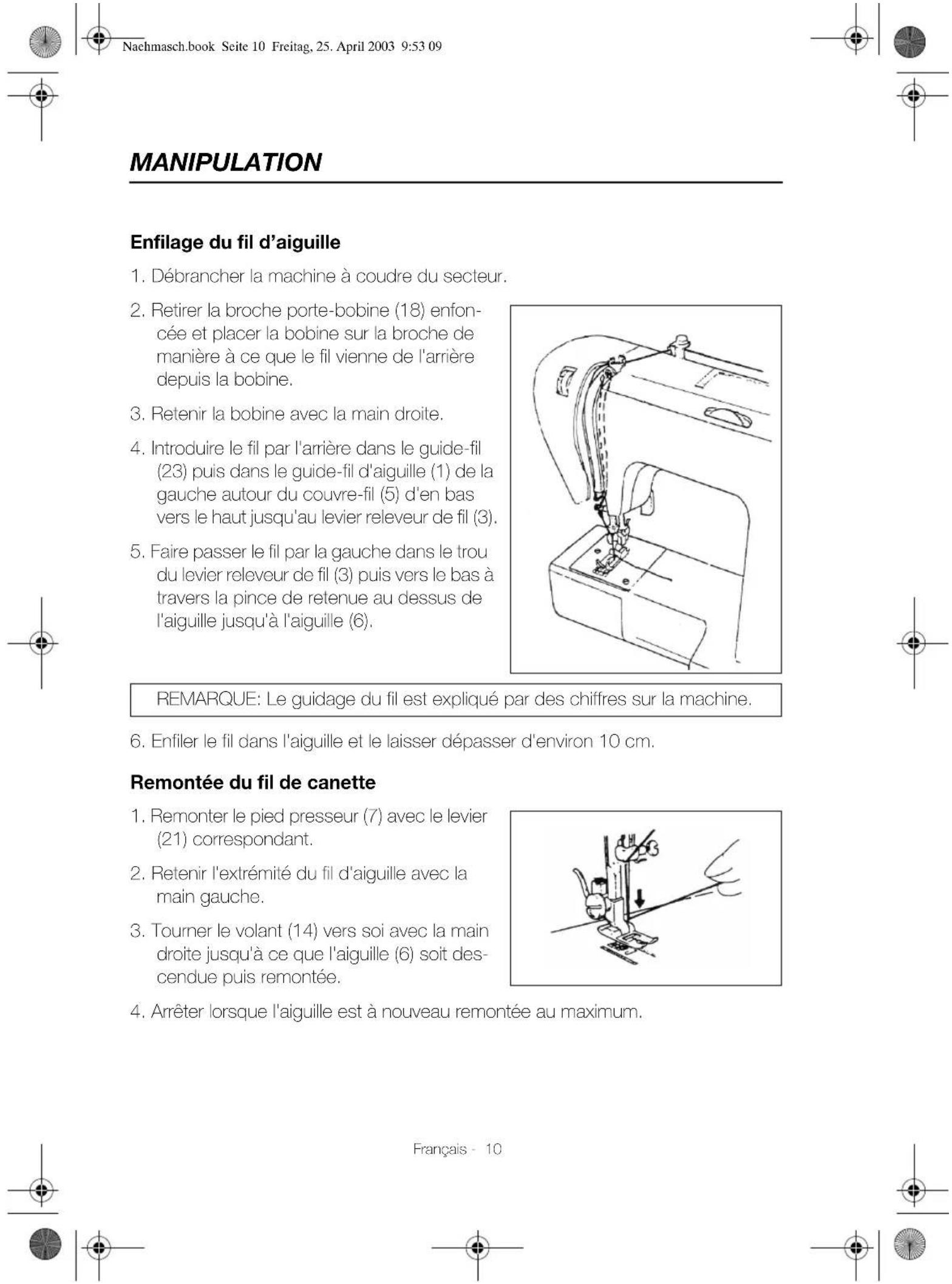 Naehmasch.book Seite 10 Freitag, 25. April 2003 9:53 09

MANIPULATION

Enfilage du fil d'aiguille

1. Débrancher la machine à coudre du secteur.

2. Retirer la broche porte-bobine (18) enfoncée et placer la bobine sur la broche de manière à ce que le fil vienne de l'arrière depuis la bobine.

3. Retenir la bobine avec la main droite.

4. Introduire le fil par l'arrière dans le guide-fil (23) puis dans le guide-fil d'aiguille (1) de la gauche autour du couvre-fil (5) d'en bas vers le haut jusqu'au levier releveur de fil (3).

5. Faire passer le fil par la gauche dans le trou du levier releveur de fil (3) puis vers le bas à travers la pince de retenue au dessus de l'aiguille jusqu'à l'aiguille (6).

REMARQUE: Le guidage du fil est expliqué par des chiffres sur la machine.

6. Enfiler le fil dans l'aiguille et le laisser dépasser d'environ 10 cm.

Remontée du fil de canette

1. Remonter le pied presseur (7) avec le levier (21) correspondant.

2. Retenir l'extrémité du fil d'aiguille avec la main gauche.

3. Tourner le volant (14) vers soi avec la main droite jusqu'à ce que l'aiguille (6) soit descendue puis remontée.

4. Arrêter lorsque l'aiguille est à nouveau remontée au maximum.

Français - 10